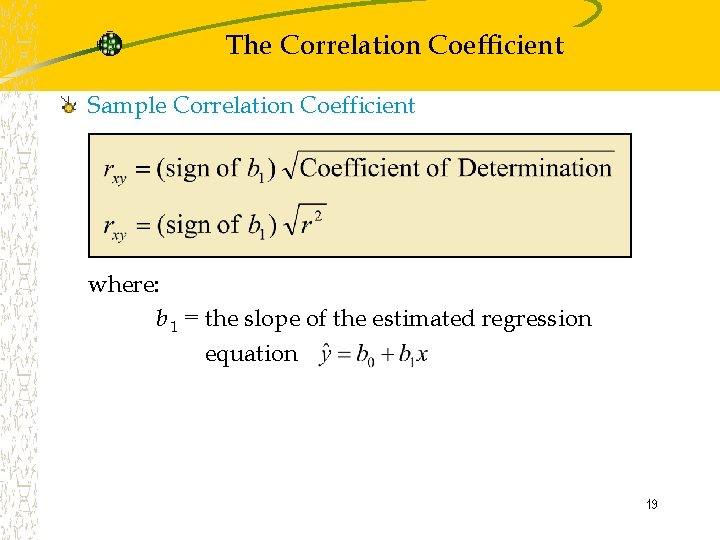 The Correlation Coefficient

Sample Correlation Coefficient

$r_{xy} = (\text{sign of } b_1)\sqrt{\text{Coefficient of Determination}}$

$r_{xy} = (\text{sign of } b_1)\sqrt{r^2}$

where:

$b_1$ = the slope of the estimated regression equation $\hat{y} = b_0 + b_1 x$

19